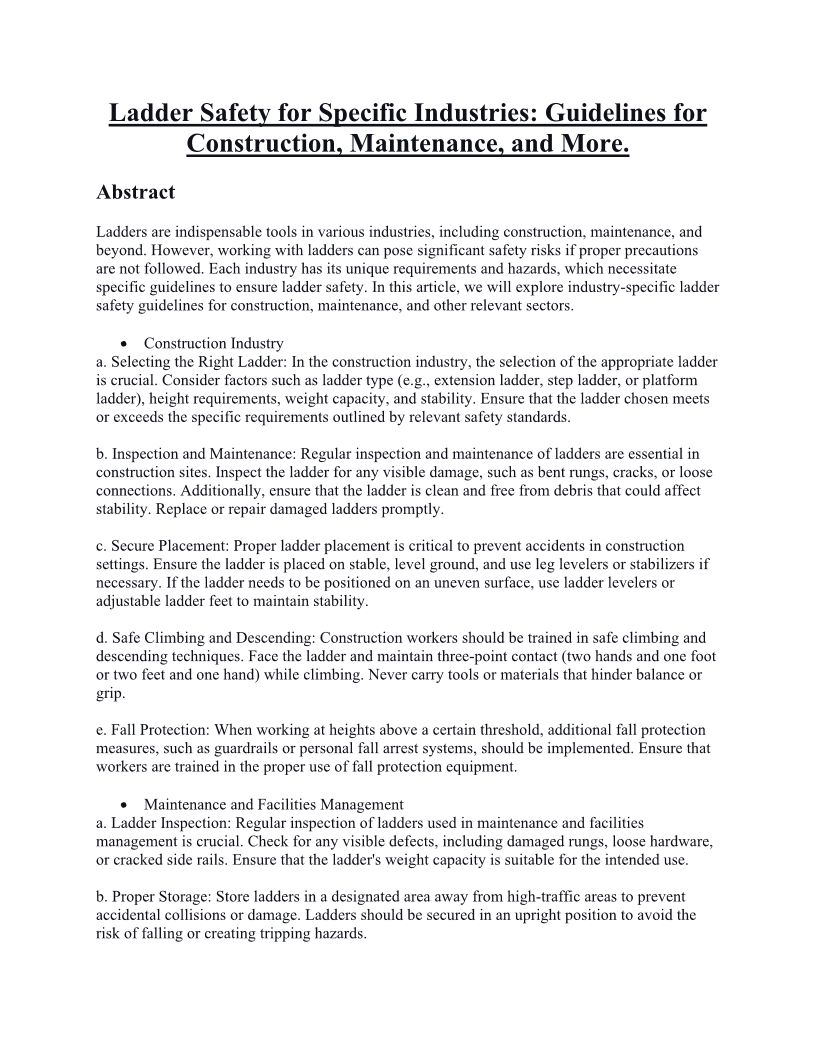 Ladder Safety for Specific Industries: Guidelines for Construction, Maintenance, and More.

Abstract

Ladders are indispensable tools in various industries, including construction, maintenance, and beyond. However, working with ladders can pose significant safety risks if proper precautions are not followed. Each industry has its unique requirements and hazards, which necessitate specific guidelines to ensure ladder safety. In this article, we will explore industry-specific ladder safety guidelines for construction, maintenance, and other relevant sectors.

• Construction Industry
a. Selecting the Right Ladder: In the construction industry, the selection of the appropriate ladder is crucial. Consider factors such as ladder type (e.g., extension ladder, step ladder, or platform ladder), height requirements, weight capacity, and stability. Ensure that the ladder chosen meets or exceeds the specific requirements outlined by relevant safety standards.

b. Inspection and Maintenance: Regular inspection and maintenance of ladders are essential in construction sites. Inspect the ladder for any visible damage, such as bent rungs, cracks, or loose connections. Additionally, ensure that the ladder is clean and free from debris that could affect stability. Replace or repair damaged ladders promptly.

c. Secure Placement: Proper ladder placement is critical to prevent accidents in construction settings. Ensure the ladder is placed on stable, level ground, and use leg levelers or stabilizers if necessary. If the ladder needs to be positioned on an uneven surface, use ladder levelers or adjustable ladder feet to maintain stability.

d. Safe Climbing and Descending: Construction workers should be trained in safe climbing and descending techniques. Face the ladder and maintain three-point contact (two hands and one foot or two feet and one hand) while climbing. Never carry tools or materials that hinder balance or grip.

e. Fall Protection: When working at heights above a certain threshold, additional fall protection measures, such as guardrails or personal fall arrest systems, should be implemented. Ensure that workers are trained in the proper use of fall protection equipment.

• Maintenance and Facilities Management
a. Ladder Inspection: Regular inspection of ladders used in maintenance and facilities management is crucial. Check for any visible defects, including damaged rungs, loose hardware, or cracked side rails. Ensure that the ladder's weight capacity is suitable for the intended use.

b. Proper Storage: Store ladders in a designated area away from high-traffic areas to prevent accidental collisions or damage. Ladders should be secured in an upright position to avoid the risk of falling or creating tripping hazards.